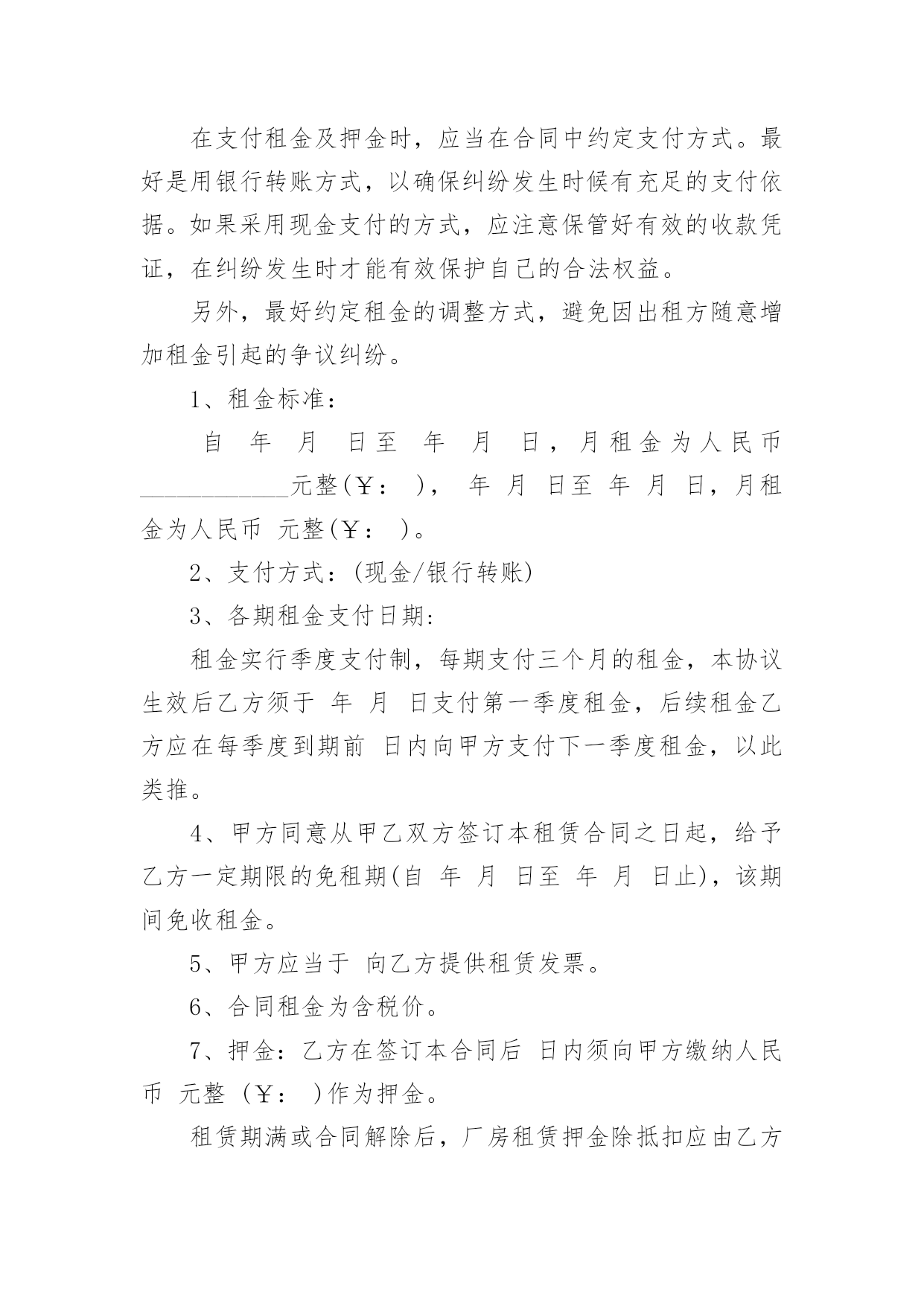 在支付租金及押金时，应当在合同中约定支付方式。最好是用银行转账方式，以确保纠纷发生时候有充足的支付依据。如果采用现金支付的方式，应注意保管好有效的收款凭证，在纠纷发生时才能有效保护自己的合法权益。

另外，最好约定租金的调整方式，避免因出租方随意增加租金引起的争议纠纷。

1、租金标准：

自 年 月 日至 年 月 日，月租金为人民币____________元整(￥： )， 年 月 日至 年 月 日，月租金为人民币 元整(￥： )。

2、支付方式：(现金/银行转账)

3、各期租金支付日期：

租金实行季度支付制，每期支付三个月的租金，本协议生效后乙方须于 年 月 日支付第一季度租金，后续租金乙方应在每季度到期前 日内向甲方支付下一季度租金，以此类推。

4、甲方同意从甲乙双方签订本租赁合同之日起，给予乙方一定期限的免租期(自 年 月 日至 年 月 日止)，该期间免收租金。

5、甲方应当于 向乙方提供租赁发票。

6、合同租金为含税价。

7、押金：乙方在签订本合同后 日内须向甲方缴纳人民币 元整 (￥： )作为押金。

租赁期满或合同解除后，厂房租赁押金除抵扣应由乙方